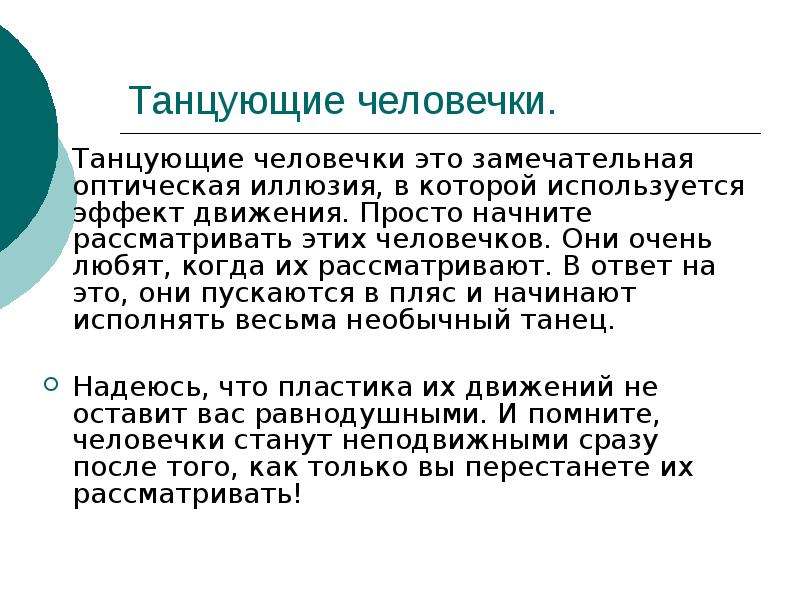 Танцующие человечки.

Танцующие человечки это замечательная оптическая иллюзия, в которой используется эффект движения. Просто начните рассматривать этих человечков. Они очень любят, когда их рассматривают. В ответ на это, они пускаются в пляс и начинают исполнять весьма необычный танец.

Надеюсь, что пластика их движений не оставит вас равнодушными. И помните, человечки станут неподвижными сразу после того, как только вы перестанете их рассматривать!